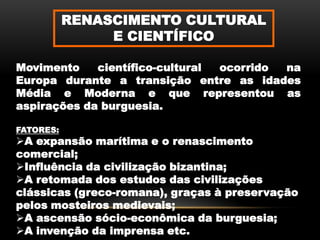 RENASCIMENTO CULTURAL E CIENTÍFICO

Movimento científico-cultural ocorrido na Europa durante a transição entre as idades Média e Moderna e que representou as aspirações da burguesia.

FATORES:
➢A expansão marítima e o renascimento comercial;
➢Influência da civilização bizantina;
➢A retomada dos estudos das civilizações clássicas (greco-romana), graças à preservação pelos mosteiros medievais;
➢A ascensão sócio-econômica da burguesia;
➢A invenção da imprensa etc.